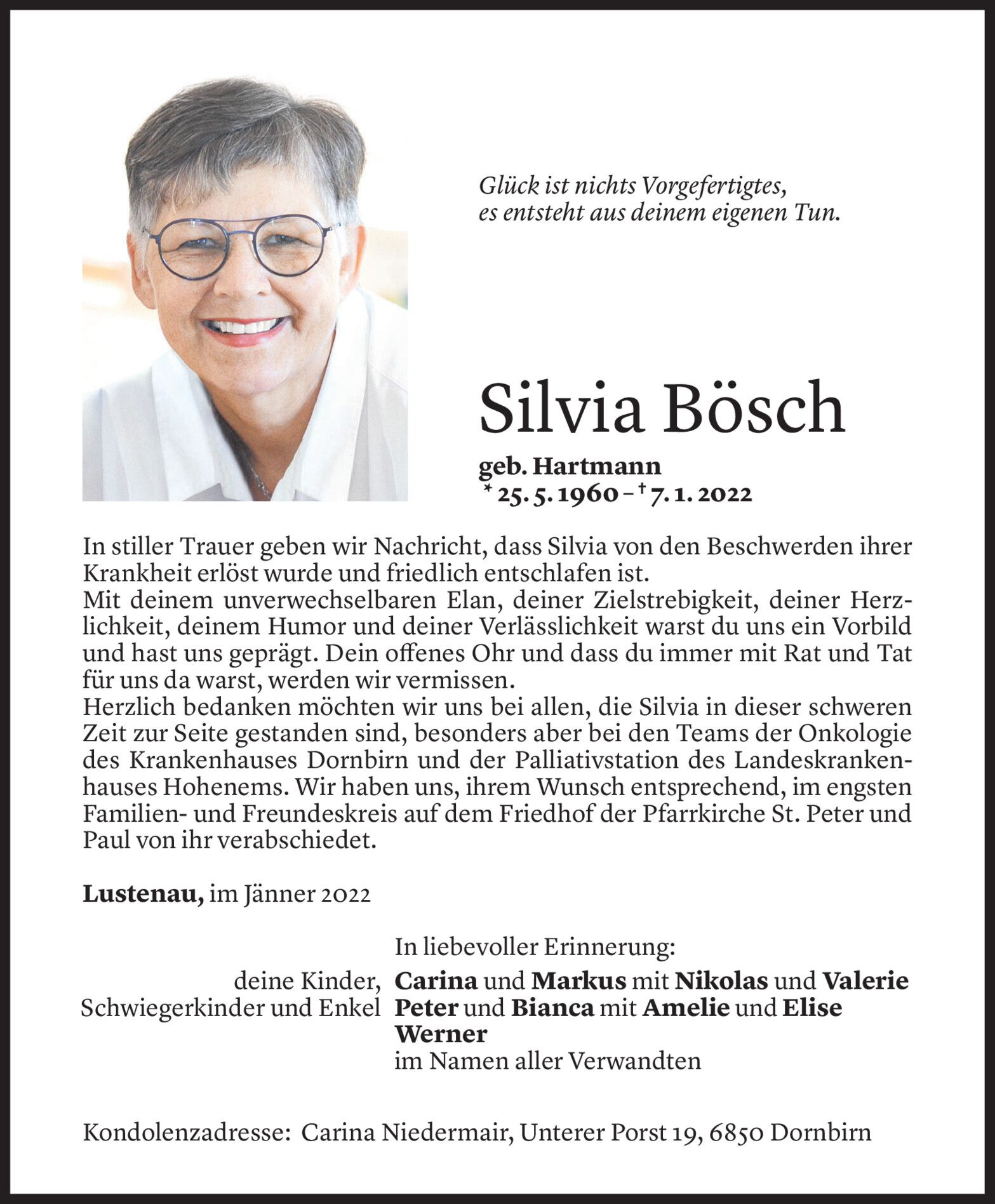 Glück ist nichts Vorgefertigtes, es entsteht aus deinem eigenen Tun.

Silvia Bösch

geb. Hartmann
* 25. 5. 1960 – † 7. 1. 2022

In stiller Trauer geben wir Nachricht, dass Silvia von den Beschwerden ihrer Krankheit erlöst wurde und friedlich entschlafen ist.
Mit deinem unverwechselbaren Elan, deiner Zielstrebigkeit, deiner Herzlichkeit, deinem Humor und deiner Verlässlichkeit warst du uns ein Vorbild und hast uns geprägt. Dein offenes Ohr und dass du immer mit Rat und Tat für uns da warst, werden wir vermissen.
Herzlich bedanken möchten wir uns bei allen, die Silvia in dieser schweren Zeit zur Seite gestanden sind, besonders aber bei den Teams der Onkologie des Krankenhauses Dornbirn und der Palliativstation des Landeskrankenhauses Hohenems. Wir haben uns, ihrem Wunsch entsprechend, im engsten Familien- und Freundeskreis auf dem Friedhof der Pfarrkirche St. Peter und Paul von ihr verabschiedet.

Lustenau, im Jänner 2022

In liebevoller Erinnerung:

deine Kinder, Schwiegerkinder und Enkel

Carina und Markus mit Nikolas und Valerie
Peter und Bianca mit Amelie und Elise
Werner
im Namen aller Verwandten

Kondolenzadresse: Carina Niedermair, Unterer Porst 19, 6850 Dornbirn